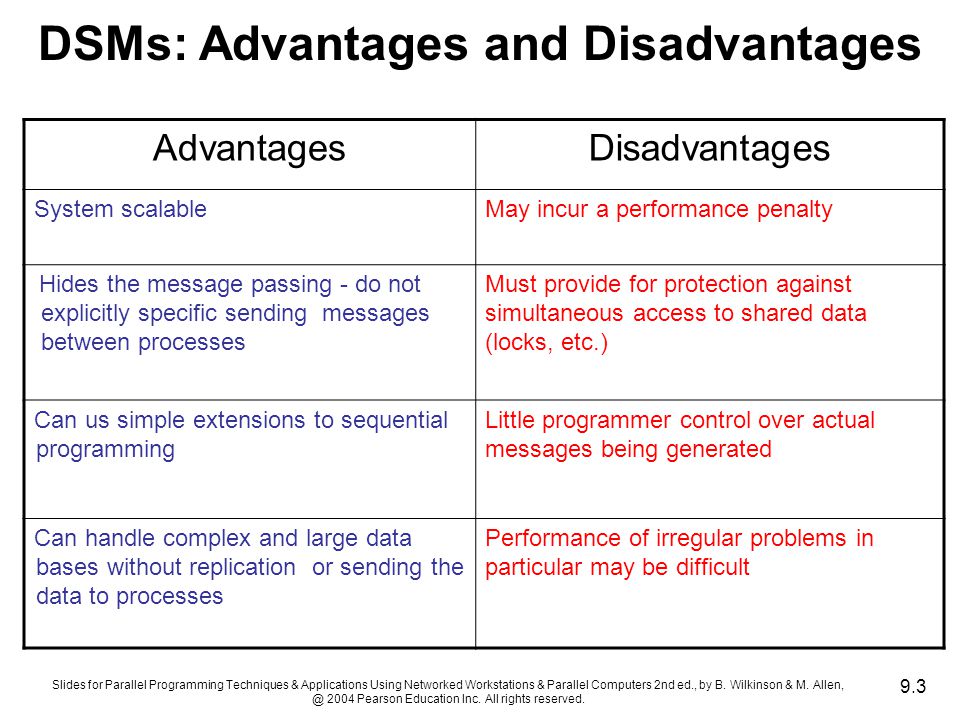 DSMs: Advantages and Disadvantages

| Advantages | Disadvantages |
|---|---|
| System scalable | May incur a performance penalty |
| Hides the message passing - do not explicitly specific sending messages between processes | Must provide for protection against simultaneous access to shared data (locks, etc.) |
| Can us simple extensions to sequential programming | Little programmer control over actual messages being generated |
| Can handle complex and large data bases without replication or sending the data to processes | Performance of irregular problems in particular may be difficult |

Slides for Parallel Programming Techniques & Applications Using Networked Workstations & Parallel Computers 2nd ed., by B. Wilkinson & M. Allen, @ 2004 Pearson Education Inc. All rights reserved.

9.3